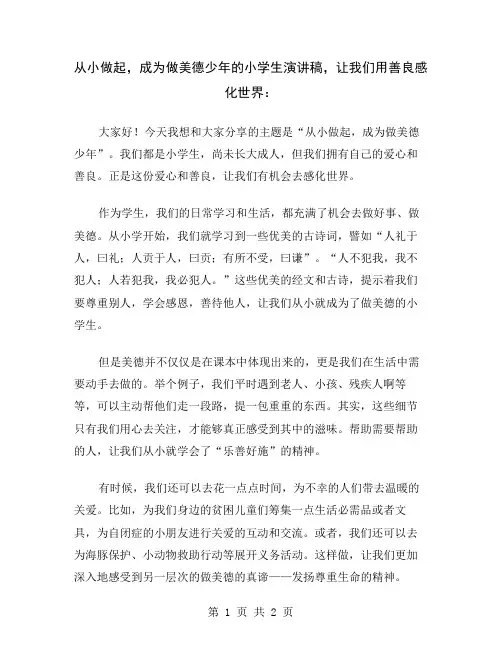 从小做起，成为做美德少年的小学生演讲稿，让我们用善良感化世界：

大家好！今天我想和大家分享的主题是“从小做起，成为做美德少年”。我们都是小学生，尚未长大成人，但我们拥有自己的爱心和善良。正是这份爱心和善良，让我们有机会去感化世界。

作为学生，我们的日常学习和生活，都充满了机会去做好事、做美德。从小学开始，我们就学习到一些优美的古诗词，譬如“人礼于人，曰礼；人贡于人，曰贡；有所不受，曰谦”。“人不犯我，我不犯人；人若犯我，我必犯人。”这些优美的经文和古诗，提示着我们要尊重别人，学会感恩，善待他人，让我们从小就成为了做美德的小学生。

但是美德并不仅仅是在课本中体现出来的，更是我们在生活中需要动手去做的。举个例子，我们平时遇到老人、小孩、残疾人啊等等，可以主动帮他们走一段路，提一包重重的东西。其实，这些细节只有我们用心去关注，才能够真正感受到其中的滋味。帮助需要帮助的人，让我们从小就学会了“乐善好施”的精神。

有时候，我们还可以去花一点点时间，为不幸的人们带去温暖的关爱。比如，为我们身边的贫困儿童们筹集一点生活必需品或者文具，为自闭症的小朋友进行关爱的互动和交流。或者，我们还可以去为海豚保护、小动物救助行动等展开义务活动。这样做，让我们更加深入地感受到另一层次的做美德的真谛——发扬尊重生命的精神。

第 1 页 共 2 页